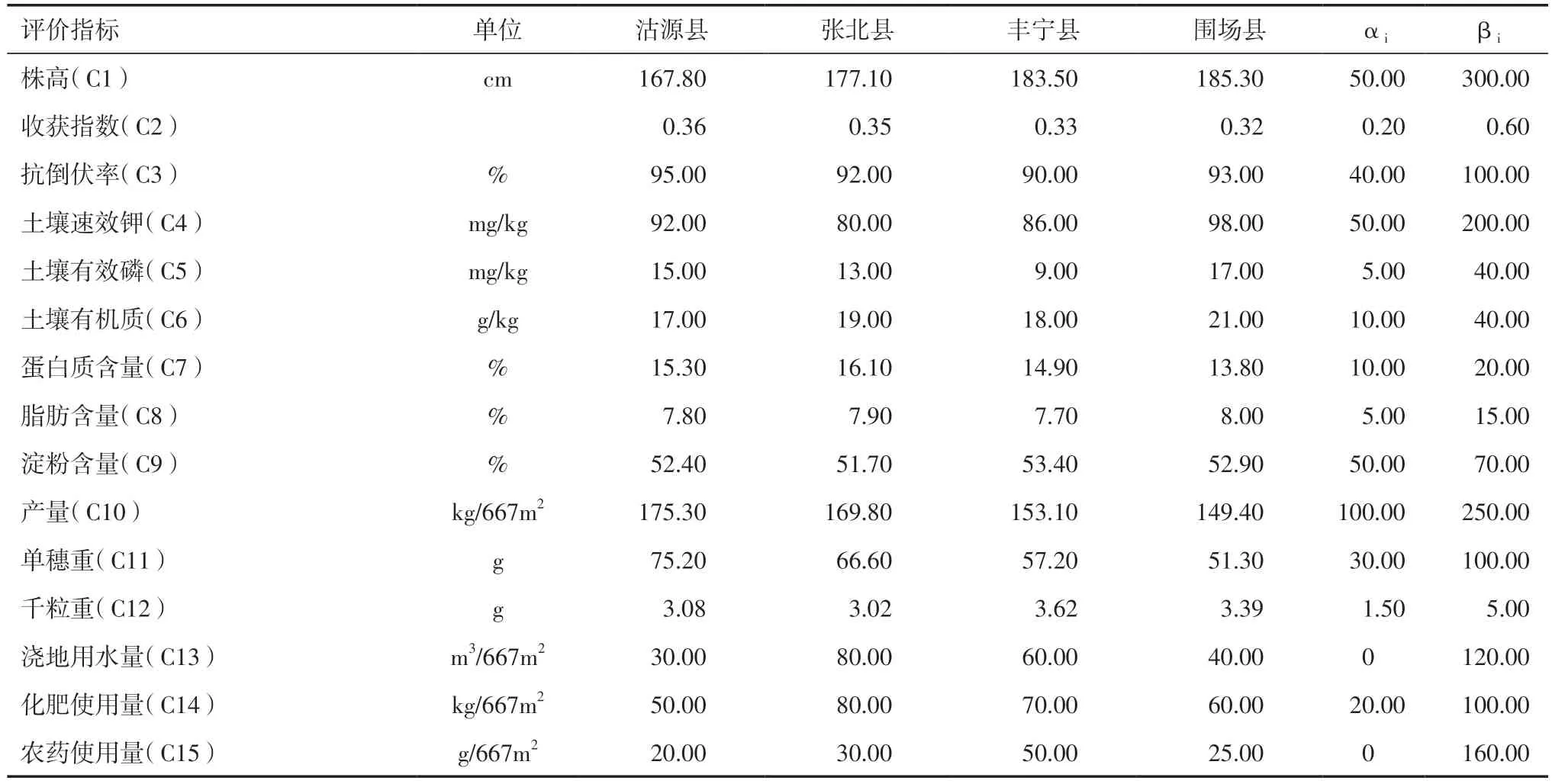 | 评价指标 | 单位 | 沽源县 | 张北县 | 丰宁县 | 围场县 | $\alpha_i$ | $\beta_i$ |
|---|---|---|---|---|---|---|---|
| 株高(C1) | cm | 167.80 | 177.10 | 183.50 | 185.30 | 50.00 | 300.00 |
| 收获指数(C2) | | 0.36 | 0.35 | 0.33 | 0.32 | 0.20 | 0.60 |
| 抗倒伏率(C3) | % | 95.00 | 92.00 | 90.00 | 93.00 | 40.00 | 100.00 |
| 土壤速效钾(C4) | mg/kg | 92.00 | 80.00 | 86.00 | 98.00 | 50.00 | 200.00 |
| 土壤有效磷(C5) | mg/kg | 15.00 | 13.00 | 9.00 | 17.00 | 5.00 | 40.00 |
| 土壤有机质(C6) | g/kg | 17.00 | 19.00 | 18.00 | 21.00 | 10.00 | 40.00 |
| 蛋白质含量(C7) | % | 15.30 | 16.10 | 14.90 | 13.80 | 10.00 | 20.00 |
| 脂肪含量(C8) | % | 7.80 | 7.90 | 7.70 | 8.00 | 5.00 | 15.00 |
| 淀粉含量(C9) | % | 52.40 | 51.70 | 53.40 | 52.90 | 50.00 | 70.00 |
| 产量(C10) | $kg/667m^2$ | 175.30 | 169.80 | 153.10 | 149.40 | 100.00 | 250.00 |
| 单穗重(C11) | g | 75.20 | 66.60 | 57.20 | 51.30 | 30.00 | 100.00 |
| 千粒重(C12) | g | 3.08 | 3.02 | 3.62 | 3.39 | 1.50 | 5.00 |
| 浇地用水量(C13) | $m^3/667m^2$ | 30.00 | 80.00 | 60.00 | 40.00 | 0 | 120.00 |
| 化肥使用量(C14) | $kg/667m^2$ | 50.00 | 80.00 | 70.00 | 60.00 | 20.00 | 100.00 |
| 农药使用量(C15) | $g/667m^2$ | 20.00 | 30.00 | 50.00 | 25.00 | 0 | 160.00 |